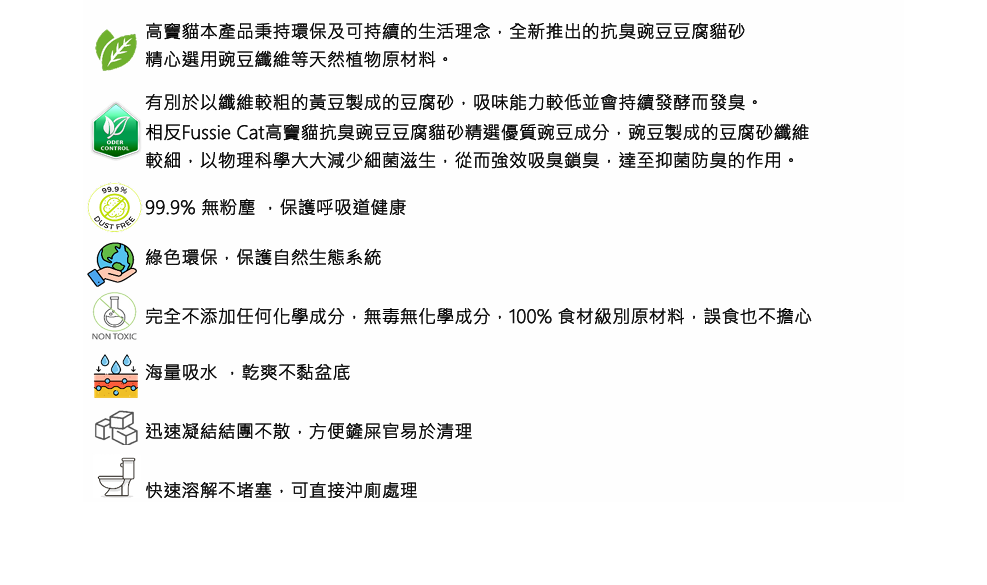 高寶貓本產品秉持環保及可持續的生活理念，全新推出的抗臭豌豆豆腐貓砂精心選用豌豆纖維等天然植物原材料。

ODER CONTROL

有別於以纖維較粗的黃豆製成的豆腐砂，吸味能力較低並會持續發酵而發臭。相反Fussie Cat高寶貓抗臭豌豆豆腐貓砂精選優質豌豆成分，豌豆製成的豆腐砂纖維較細，以物理科學大大減少細菌滋生，從而強效吸臭鎖臭，達至抑菌防臭的作用。

99.9% DUST FREE

99.9% 無粉塵 ，保護呼吸道健康

綠色環保，保護自然生態系統

NON TOXIC

完全不添加任何化學成分，無毒無化學成分，100% 食材級別原材料，誤食也不擔心

海量吸水 ，乾爽不黏盆底

迅速凝結結團不散，方便鏟屎官易於清理

快速溶解不堵塞，可直接沖廁處理